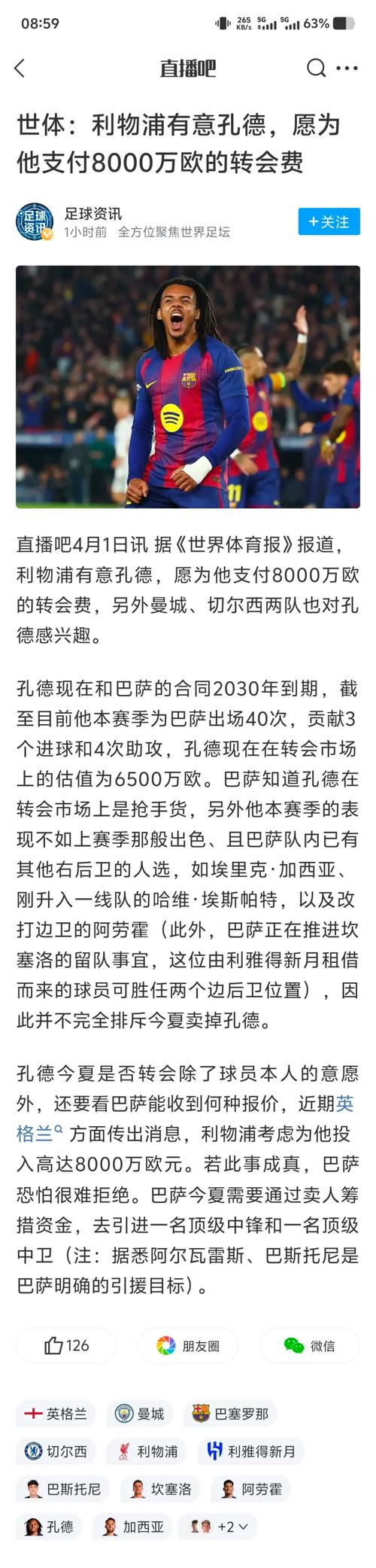 08:59 265 KB/s 5G 5G 63%

直播吧

世体：利物浦有意孔德，愿为他支付8000万欧的转会费

足球资讯
1小时前 全方位聚焦世界足坛
+关注

直播吧4月1日讯 据《世界体育报》报道，利物浦有意孔德，愿为他支付8000万欧的转会费，另外曼城、切尔西两队也对孔德感兴趣。

孔德现在和巴萨的合同2030年到期，截至目前他本赛季为巴萨出场40次，贡献3个进球和4次助攻，孔德现在在转会市场上的估值为6500万欧。巴萨知道孔德在转会市场上是抢手货，另外他本赛季的表现不如上赛季那般出色、且巴萨队内已有其他右后卫的人选，如埃里克·加西亚、刚升入一线队的哈维·埃斯帕特，以及改打边卫的阿劳霍（此外，巴萨正在推进坎塞洛的留队事宜，这位由利雅得新月租借而来的球员可胜任两个边后卫位置），因此并不完全排斥今夏卖掉孔德。

孔德今夏是否转会除了球员本人的意愿外，还要看巴萨能收到何种报价，近期英格兰方面传出消息，利物浦考虑为他投入高达8000万欧元。若此事成真，巴萨恐怕很难拒绝。巴萨今夏需要通过卖人筹措资金，去引进一名顶级中锋和一名顶级中卫（注：据悉阿尔瓦雷斯、巴斯托尼是巴萨明确的引援目标）。

126 朋友圈 微信

英格兰 曼城 巴塞罗那
切尔西 利物浦 利雅得新月
巴斯托尼 坎塞洛 阿劳霍
孔德 加西亚 +2